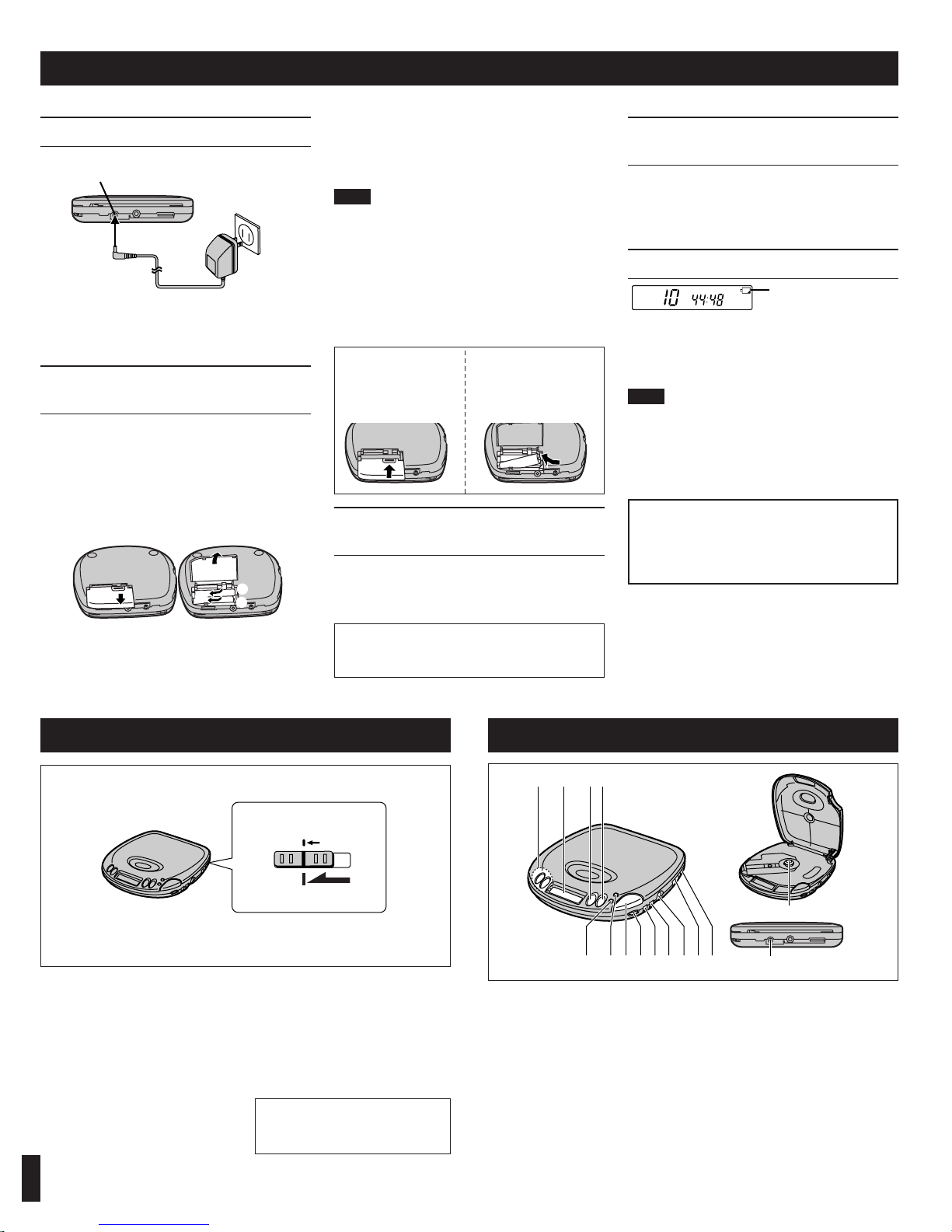 10 44:48